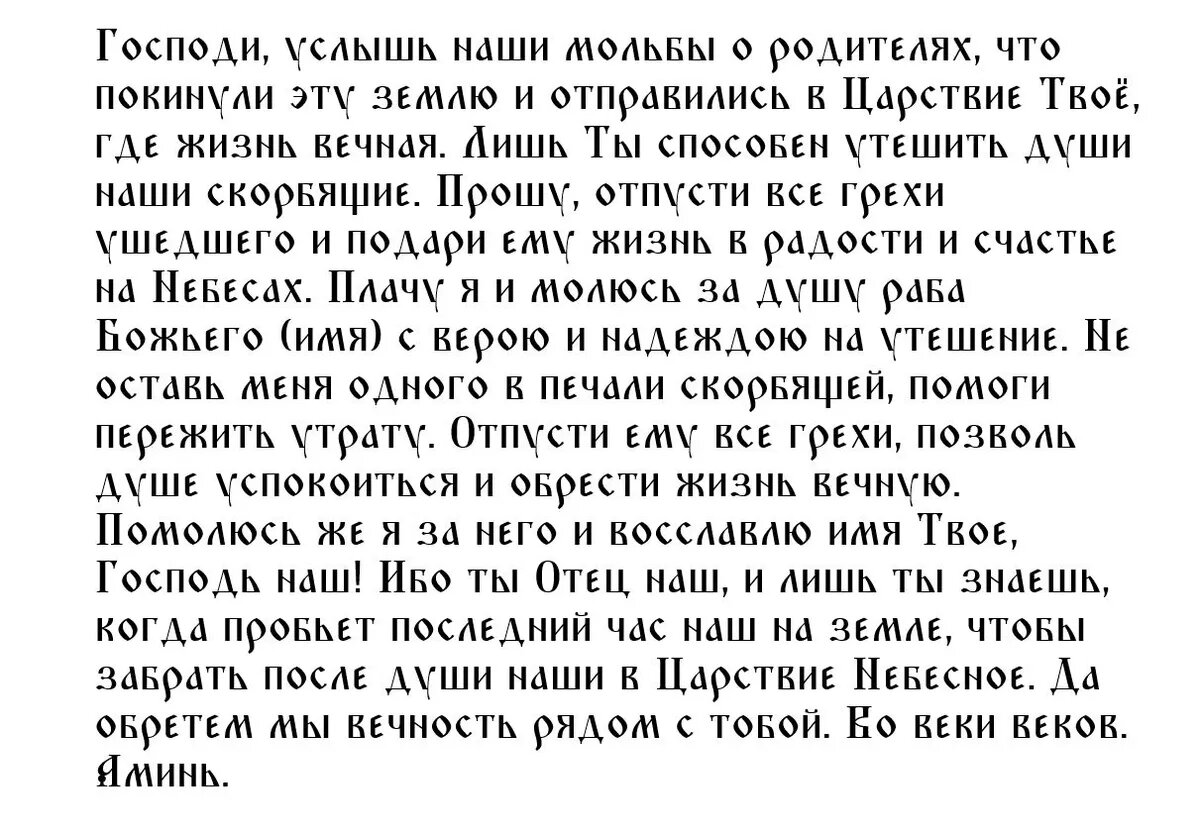 Господи, услышь наши мольбы о родителях, что покинули эту землю и отправились в Царствие Твоё, где жизнь вечная. Лишь Ты способен утешить души наши скорбящие. Прошу, отпусти все грехи ушедшего и подари ему жизнь в радости и счастье на Небесах. Плачу я и молюсь за душу раба Божьего (имя) с верою и надеждою на утешение. Не оставь меня одного в печали скорбящей, помоги пережить утрату. Отпусти ему все грехи, позволь душе успокоиться и обрести жизнь вечную. Помолюсь же я за него и восславлю имя Твое, Господь наш! Ибо ты Отец наш, и лишь ты знаешь, когда пробьет последний час наш на земле, чтобы забрать после души наши в Царствие Небесное. Да обретем мы вечность рядом с тобой. Во веки веков. Аминь.